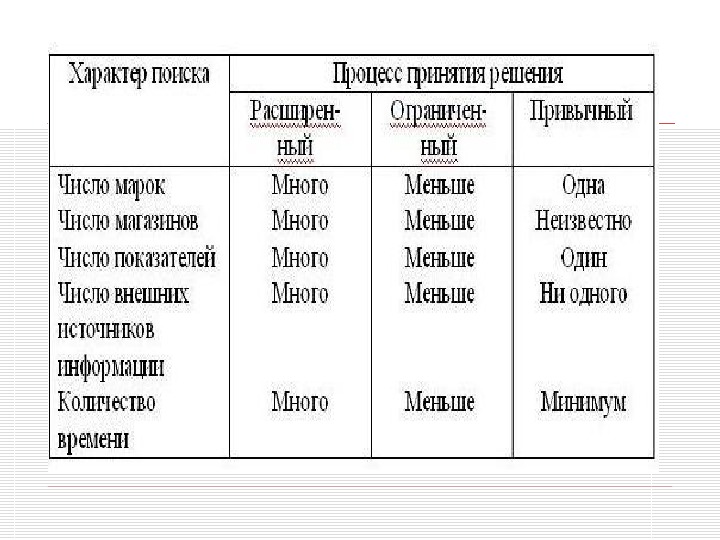 | Характер поиска | Процесс принятия решения | | |
|---|---|---|---|
| | Расширенный | Ограниченный | Привычный |
| Число марок | Много | Меньше | Одна |
| Число магазинов | Много | Меньше | Неизвестно |
| Число показателей | Много | Меньше | Один |
| Число внешних источников информации | Много | Меньше | Ни одного |
| Количество времени | Много | Меньше | Минимум |